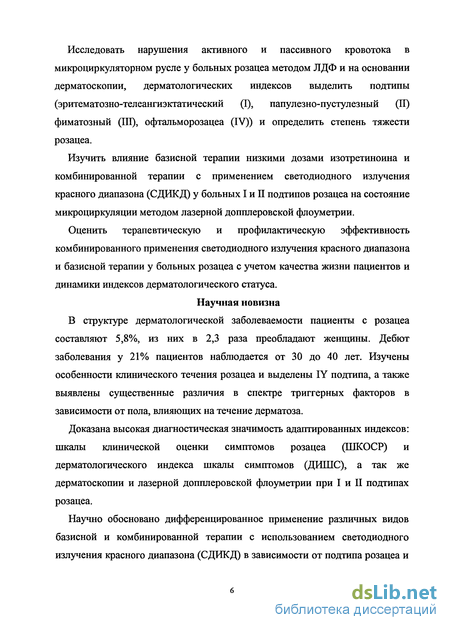 Исследовать нарушения активного и пассивного кровотока в микроциркуляторном русле у больных розацеа методом ЛДФ и на основании дерматоскопии, дерматологических индексов выделить подтипы (эритематозно-телеангиэктатический (I), папулезно-пустулезный (II) фиматозный (III), офтальморозацеа (IV)) и определить степень тяжести розацеа.

Изучить влияние базисной терапии низкими дозами изотретиноина и комбинированной терапии с применением светодиодного излучения красного диапазона (СДИКД) у больных I и II подтипов розацеа на состояние микроциркуляции методом лазерной допплеровской флоуметрии.

Оценить терапевтическую и профилактическую эффективность комбинированного применения светодиодного излучения красного диапазона и базисной терапии у больных розацеа с учетом качества жизни пациентов и динамики индексов дерматологического статуса.

Научная новизна

В структуре дерматологической заболеваемости пациенты с розацеа составляют 5,8%, из них в 2,3 раза преобладают женщины. Дебют заболевания у 21% пациентов наблюдается от 30 до 40 лет. Изучены особенности клинического течения розацеа и выделены IY подтипа, а также выявлены существенные различия в спектре триггерных факторов в зависимости от пола, влияющих на течение дерматоза.

Доказана высокая диагностическая значимость адаптированных индексов: шкалы клинической оценки симптомов розацеа (ШКОСР) и дерматологического индекса шкалы симптомов (ДИШС), а так же дерматоскопии и лазерной допплеровской флоуметрии при I и II подтипах розацеа.

Научно обосновано дифференцированное применение различных видов базисной и комбинированной терапии с использованием светодиодного излучения красного диапазона (СДИКД) в зависимости от подтипа розацеа и

6

dsLib.net
библиотека диссертаций